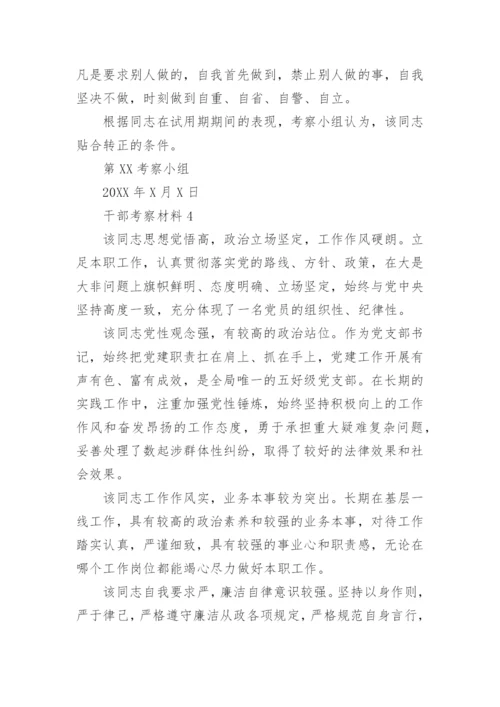 凡是要求别人做的，自我首先做到，禁止别人做的事，自我坚决不做，时刻做到自重、自省、自警、自立。

根据同志在试用期期间的表现，考察小组认为，该同志贴合转正的条件。

第 XX 考察小组

20XX 年 X 月 X 日

干部考察材料 4

该同志思想觉悟高，政治立场坚定，工作作风硬朗。立足本职工作，认真贯彻落实党的路线、方针、政策，在大是大非问题上旗帜鲜明、态度明确、立场坚定，始终与党中央坚持高度一致，充分体现了一名党员的组织性、纪律性。

该同志党性观念强，有较高的政治站位。作为党支部书记，始终把党建职责扛在肩上、抓在手上，党建工作开展有声有色、富有成效，是全局唯一的五好级党支部。在长期的实践工作中，注重加强党性锤炼，始终坚持积极向上的工作作风和奋发昂扬的工作态度，勇于承担重大疑难复杂问题，妥善处理了数起涉群体性纠纷，取得了较好的法律效果和社会效果。

该同志工作作风实，业务本事较为突出。长期在基层一线工作，具有较高的政治素养和较强的业务本事，对待工作踏实认真，严谨细致，具有较强的事业心和职责感，无论在哪个工作岗位都能竭心尽力做好本职工作。

该同志自我要求严，廉洁自律意识较强。坚持以身作则，严于律己，严格遵守廉洁从政各项规定，严格规范自身言行，